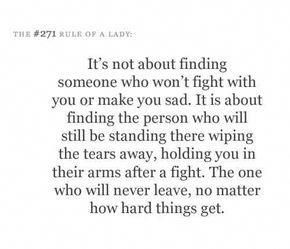 THE #271 RULE OF A LADY:

It's not about finding someone who won't fight with you or make you sad. It is about finding the person who will still be standing there wiping the tears away, holding you in their arms after a fight. The one who will never leave, no matter how hard things get.